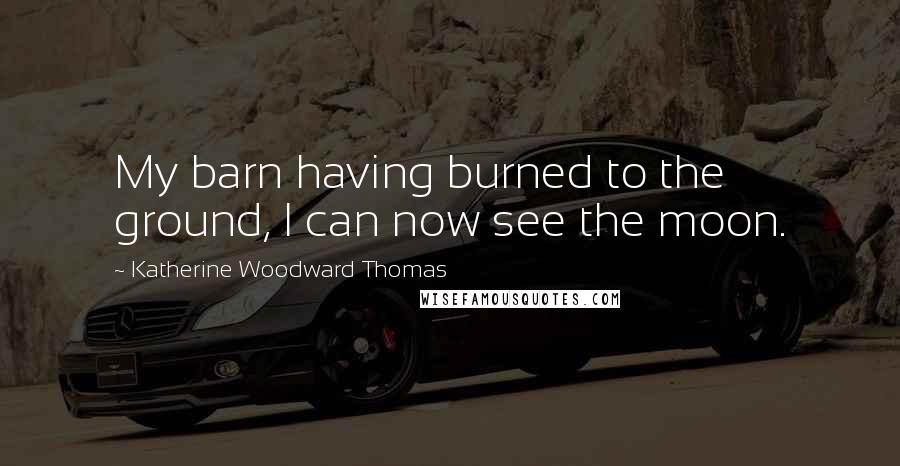 My barn having burned to the ground, I can now see the moon.

~ Katherine Woodward Thomas

WISEFAMOUSQUOTES.COM